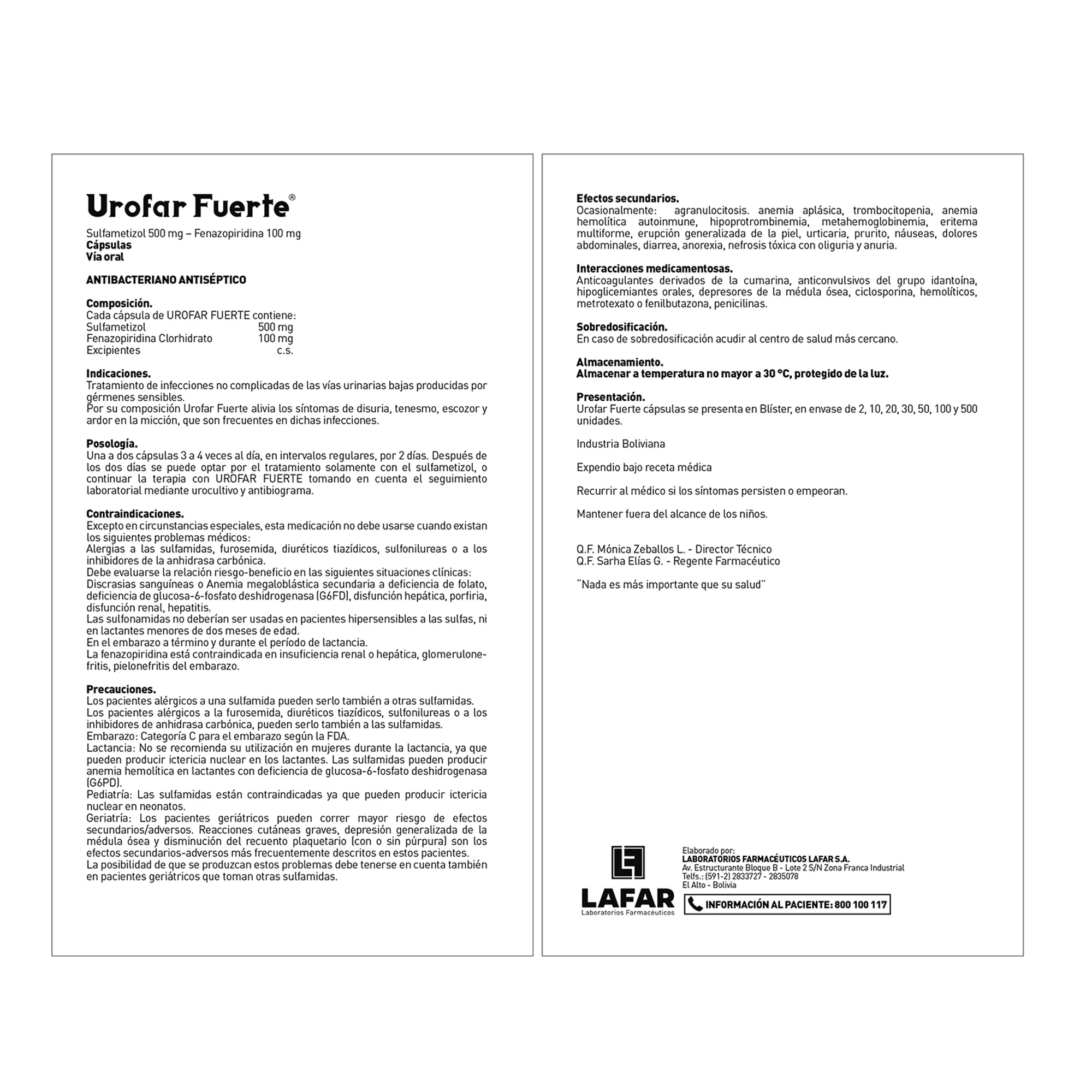 Urofar Fuerte®

Sulfametizol 500 mg – Fenazopiridina 100 mg
Cápsulas
Vía oral

ANTIBACTERIANO ANTISÉPTICO

Composición.
Cada cápsula de UROFAR FUERTE contiene:

| | |
|---|---|
| Sulfametizol | 500 mg |
| Fenazopiridina Clorhidrato | 100 mg |
| Excipientes | c.s. |

Indicaciones.
Tratamiento de infecciones no complicadas de las vías urinarias bajas producidas por gérmenes sensibles.
Por su composición Urofar Fuerte alivia los síntomas de disuria, tenesmo, escozor y ardor en la micción, que son frecuentes en dichas infecciones.

Posología.
Una a dos cápsulas 3 a 4 veces al día, en intervalos regulares, por 2 días. Después de los dos días se puede optar por el tratamiento solamente con el sulfametizol, o continuar la terapia con UROFAR FUERTE tomando en cuenta el seguimiento laboratorial mediante urocultivo y antibiograma.

Contraindicaciones.
Excepto en circunstancias especiales, esta medicación no debe usarse cuando existan los siguientes problemas médicos:
Alergias a las sulfamidas, furosemida, diuréticos tiazídicos, sulfonilureas o a los inhibidores de la anhidrasa carbónica.
Debe evaluarse la relación riesgo-beneficio en las siguientes situaciones clínicas:
Discrasias sanguíneas o Anemia megaloblástica secundaria a deficiencia de folato, deficiencia de glucosa-6-fosfato deshidrogenasa (G6FD), disfunción hepática, porfiria, disfunción renal, hepatitis.
Las sulfonamidas no deberían ser usadas en pacientes hipersensibles a las sulfas, ni en lactantes menores de dos meses de edad.
En el embarazo a término y durante el período de lactancia.
La fenazopiridina está contraindicada en insuficiencia renal o hepática, glomerulonefritis, pielonefritis del embarazo.

Precauciones.
Los pacientes alérgicos a una sulfamida pueden serlo también a otras sulfamidas.
Los pacientes alérgicos a la furosemida, diuréticos tiazídicos, sulfonilureas o a los inhibidores de anhidrasa carbónica, pueden serlo también a las sulfamidas.
Embarazo: Categoría C para el embarazo según la FDA.
Lactancia: No se recomienda su utilización en mujeres durante la lactancia, ya que pueden producir ictericia nuclear en los lactantes. Las sulfamidas pueden producir anemia hemolítica en lactantes con deficiencia de glucosa-6-fosfato deshidrogenasa (G6PD).
Pediatría: Las sulfamidas están contraindicadas ya que pueden producir ictericia nuclear en neonatos.
Geriatría: Los pacientes geriátricos pueden correr mayor riesgo de efectos secundarios/adversos. Reacciones cutáneas graves, depresión generalizada de la médula ósea y disminución del recuento plaquetario (con o sin púrpura) son los efectos secundarios-adversos más frecuentemente descritos en estos pacientes.
La posibilidad de que se produzcan estos problemas debe tenerse en cuenta también en pacientes geriátricos que toman otras sulfamidas.

Efectos secundarios.
Ocasionalmente: agranulocitosis. anemia aplásica, trombocitopenia, anemia hemolítica autoinmune, hipoprotrombinemia, metahemoglobinemia, eritema multiforme, erupción generalizada de la piel, urticaria, prurito, náuseas, dolores abdominales, diarrea, anorexia, nefrosis tóxica con oliguria y anuria.

Interacciones medicamentosas.
Anticoagulantes derivados de la cumarina, anticonvulsivos del grupo idantoína, hipoglicemiantes orales, depresores de la médula ósea, ciclosporina, hemolíticos, metrotexato o fenilbutazona, penicilinas.

Sobredosificación.
En caso de sobredosificación acudir al centro de salud más cercano.

Almacenamiento.
Almacenar a temperatura no mayor a 30 °C, protegido de la luz.

Presentación.
Urofar Fuerte cápsulas se presenta en Blíster, en envase de 2, 10, 20, 30, 50, 100 y 500 unidades.

Industria Boliviana

Expendio bajo receta médica

Recurrir al médico si los síntomas persisten o empeoran.

Mantener fuera del alcance de los niños.

Q.F. Mónica Zeballos L. - Director Técnico
Q.F. Sarha Elías G. - Regente Farmacéutico

"Nada es más importante que su salud"

LAFAR
Laboratorios Farmacéuticos

Elaborado por:
LABORATORIOS FARMACÉUTICOS LAFAR S.A.
Av. Estructurante Bloque B - Lote 2 S/N Zona Franca Industrial
Telfs.: (591-2) 2833727 - 2835078
El Alto - Bolivia

INFORMACIÓN AL PACIENTE: 800 100 117